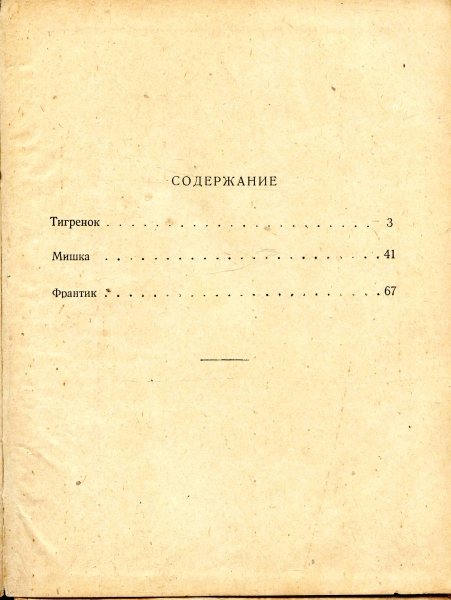 СОДЕРЖАНИЕ

Тигренок 3

Мишка 41

Франтик 67